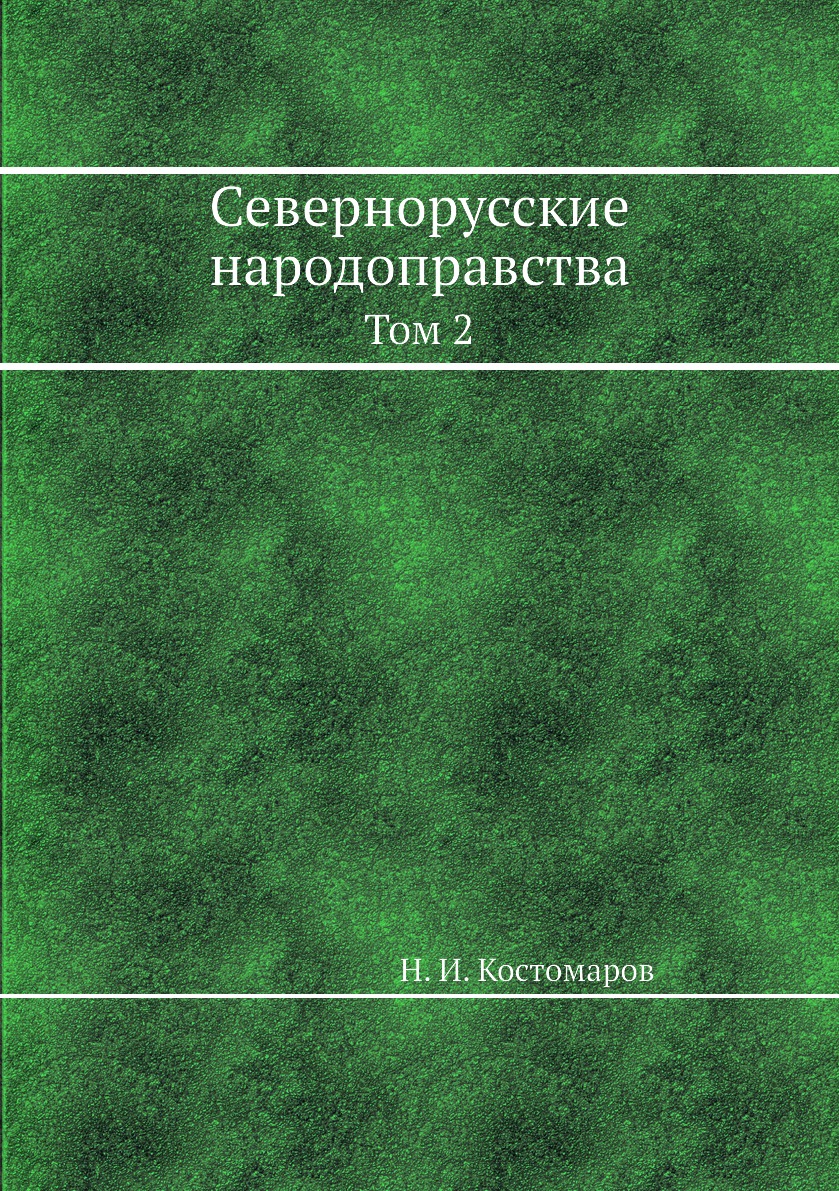 Севернорусские народоправства
Том 2

Н. И. Костомаров